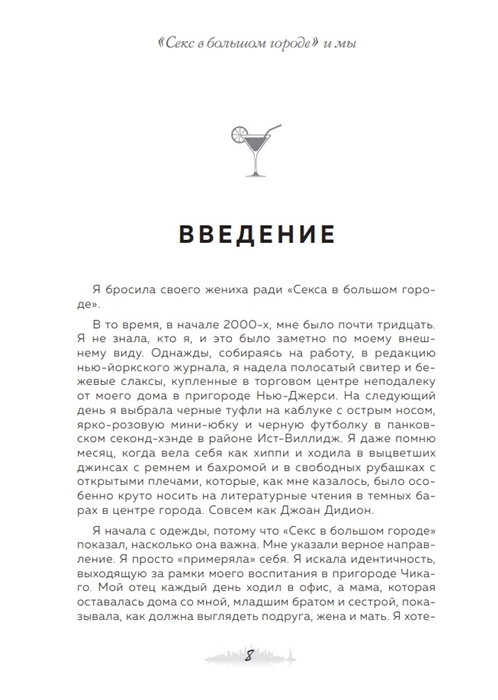 «Секс в большом городе» и мы

ВВЕДЕНИЕ

Я бросила своего жениха ради «Секса в большом городе».

В то время, в начале 2000-х, мне было почти тридцать. Я не знала, кто я, и это было заметно по моему внешнему виду. Однажды, собираясь на работу, в редакцию нью-йоркского журнала, я надела полосатый свитер и бежевые слаксы, купленные в торговом центре неподалеку от моего дома в пригороде Нью-Джерси. На следующий день я выбрала черные туфли на каблуке с острым носом, ярко-розовую мини-юбку и черную футболку в панковском секонд-хэнде в районе Ист-Виллидж. Я даже помню месяц, когда вела себя как хиппи и ходила в выцветших джинсах с ремнем и бахромой и в свободных рубашках с открытыми плечами, которые, как мне казалось, было особенно круто носить на литературные чтения в темных барах в центре города. Совсем как Джоан Дидион.

Я начала с одежды, потому что «Секс в большом городе» показал, насколько она важна. Мне указали верное направление. Я просто «примеряла» себя. Я искала идентичность, выходящую за рамки моего воспитания в пригороде Чикаго. Мой отец каждый день ходил в офис, а мама, которая оставалась дома со мной, младшим братом и сестрой, показывала, как должна выглядеть подруга, жена и мать. Я хоте-

8